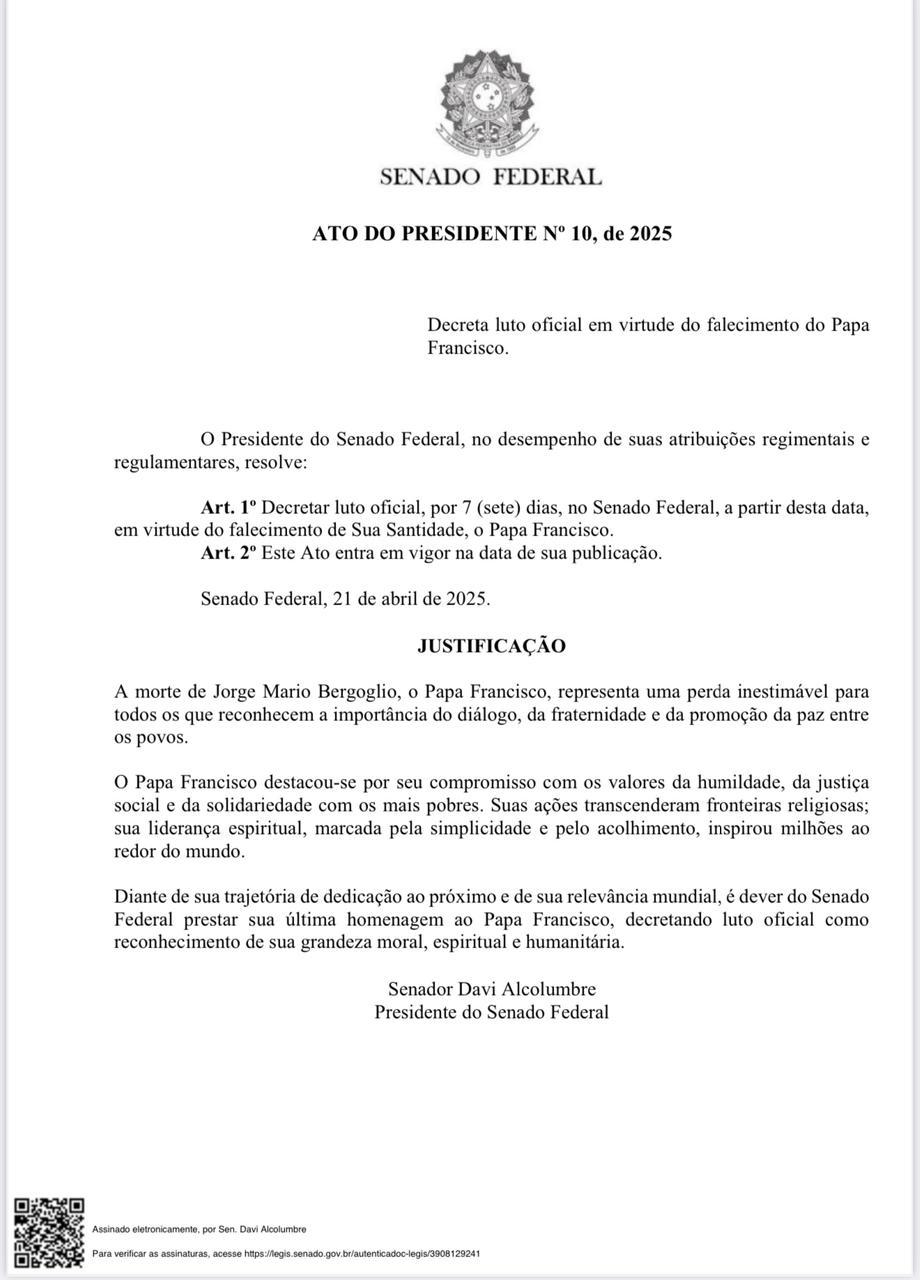 SENADO FEDERAL

ATO DO PRESIDENTE Nº 10, de 2025

Decreta luto oficial em virtude do falecimento do Papa Francisco.

O Presidente do Senado Federal, no desempenho de suas atribuições regimentais e regulamentares, resolve:

Art. 1º Decretar luto oficial, por 7 (sete) dias, no Senado Federal, a partir desta data, em virtude do falecimento de Sua Santidade, o Papa Francisco.
Art. 2º Este Ato entra em vigor na data de sua publicação.

Senado Federal, 21 de abril de 2025.

JUSTIFICAÇÃO

A morte de Jorge Mario Bergoglio, o Papa Francisco, representa uma perda inestimável para todos os que reconhecem a importância do diálogo, da fraternidade e da promoção da paz entre os povos.

O Papa Francisco destacou-se por seu compromisso com os valores da humildade, da justiça social e da solidariedade com os mais pobres. Suas ações transcenderam fronteiras religiosas; sua liderança espiritual, marcada pela simplicidade e pelo acolhimento, inspirou milhões ao redor do mundo.

Diante de sua trajetória de dedicação ao próximo e de sua relevância mundial, é dever do Senado Federal prestar sua última homenagem ao Papa Francisco, decretando luto oficial como reconhecimento de sua grandeza moral, espiritual e humanitária.

Senador Davi Alcolumbre
Presidente do Senado Federal

Assinado eletronicamente, por Sen. Davi Alcolumbre

Para verificar as assinaturas, acesse https://legis.senado.gov.br/autenticadoc-legis/3908129241